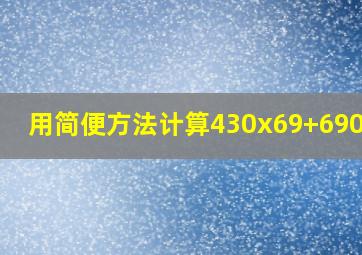 用简便方法计算430x69+690